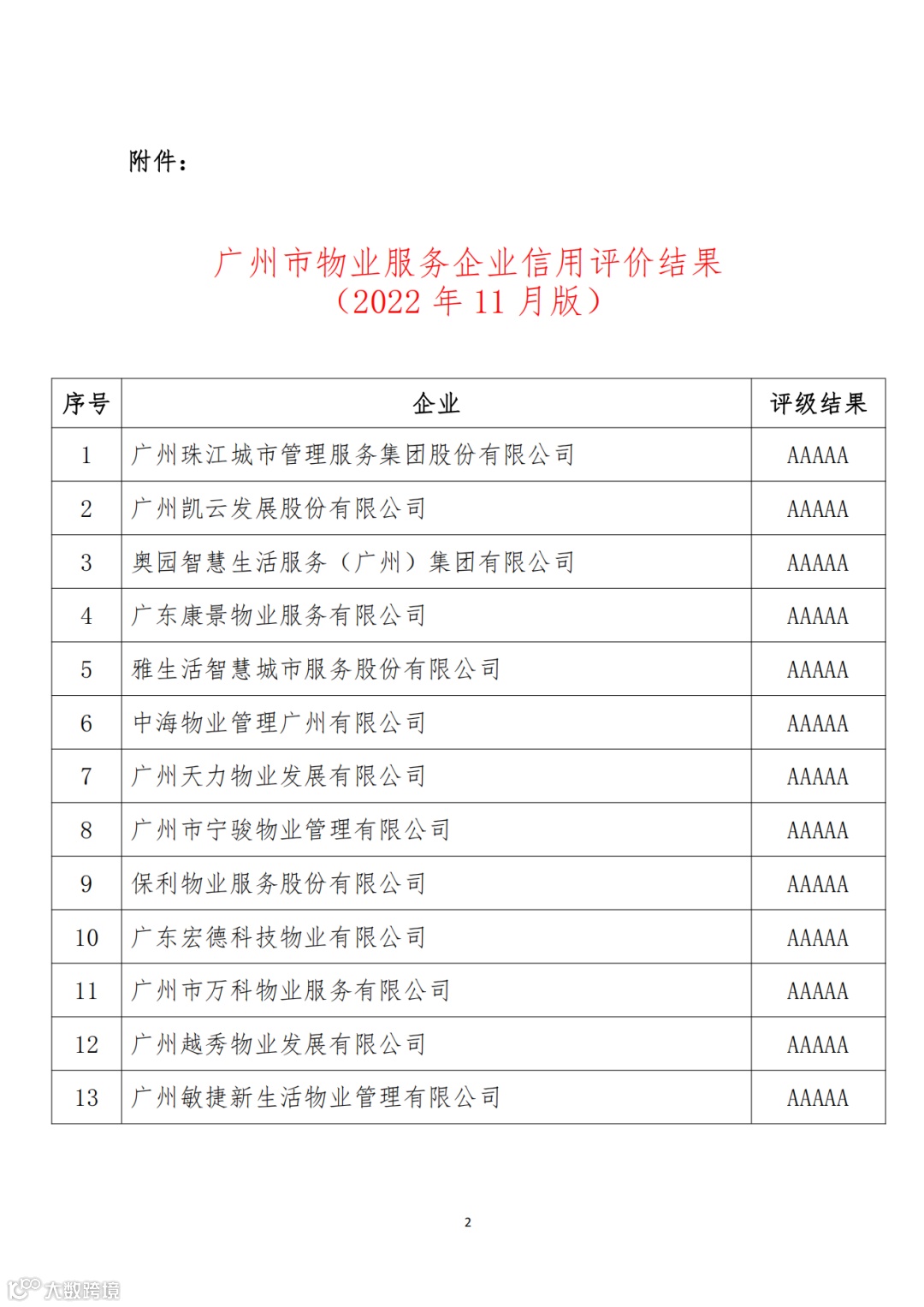 附件：

广州市物业服务企业信用评价结果
（2022 年 11 月版）

| 序号 | 企业 | 评级结果 |
|---|---|---|
| 1 | 广州珠江城市管理服务集团股份有限公司 | AAAAA |
| 2 | 广州凯云发展股份有限公司 | AAAAA |
| 3 | 奥园智慧生活服务（广州）集团有限公司 | AAAAA |
| 4 | 广东康景物业服务有限公司 | AAAAA |
| 5 | 雅生活智慧城市服务股份有限公司 | AAAAA |
| 6 | 中海物业管理广州有限公司 | AAAAA |
| 7 | 广州天力物业发展有限公司 | AAAAA |
| 8 | 广州市宁骏物业管理有限公司 | AAAAA |
| 9 | 保利物业服务股份有限公司 | AAAAA |
| 10 | 广东宏德科技物业有限公司 | AAAAA |
| 11 | 广州市万科物业服务有限公司 | AAAAA |
| 12 | 广州越秀物业发展有限公司 | AAAAA |
| 13 | 广州敏捷新生活物业管理有限公司 | AAAAA |

2

大数跨境